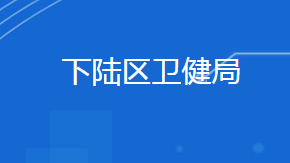 下陆区卫健局